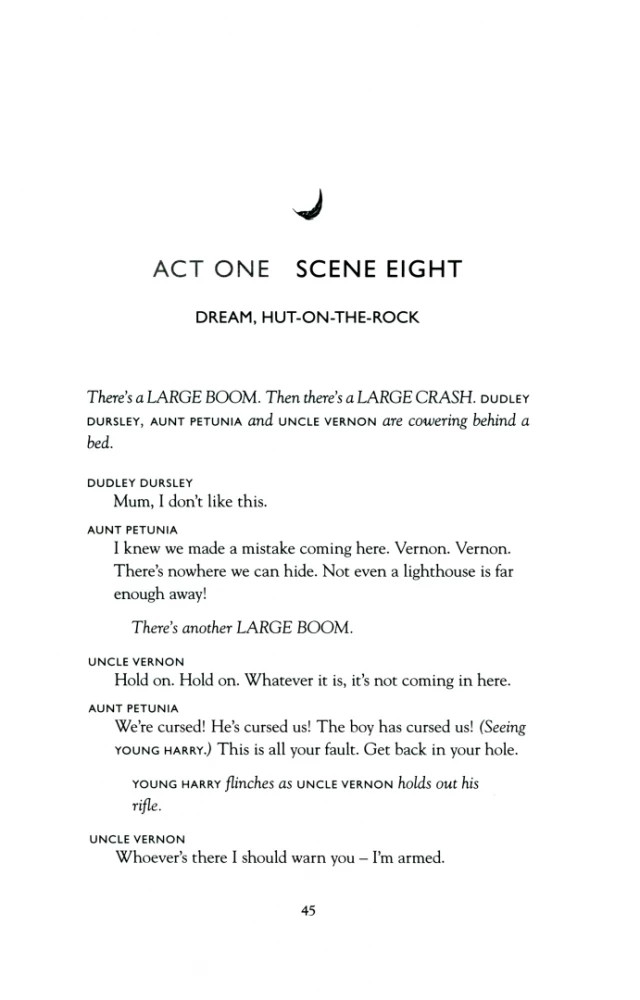 ACT ONE SCENE EIGHT

DREAM, HUT-ON-THE-ROCK

There's a LARGE BOOM. Then there's a LARGE CRASH. DUDLEY DURSLEY, AUNT PETUNIA and UNCLE VERNON are cowering behind a bed.

DUDLEY DURSLEY
Mum, I don't like this.

AUNT PETUNIA
I knew we made a mistake coming here. Vernon. Vernon. There's nowhere we can hide. Not even a lighthouse is far enough away!

There's another LARGE BOOM.

UNCLE VERNON
Hold on. Hold on. Whatever it is, it's not coming in here.

AUNT PETUNIA
We're cursed! He's cursed us! The boy has cursed us! (Seeing YOUNG HARRY.) This is all your fault. Get back in your hole.

YOUNG HARRY flinches as UNCLE VERNON holds out his rifle.

UNCLE VERNON
Whoever's there I should warn you – I'm armed.

45